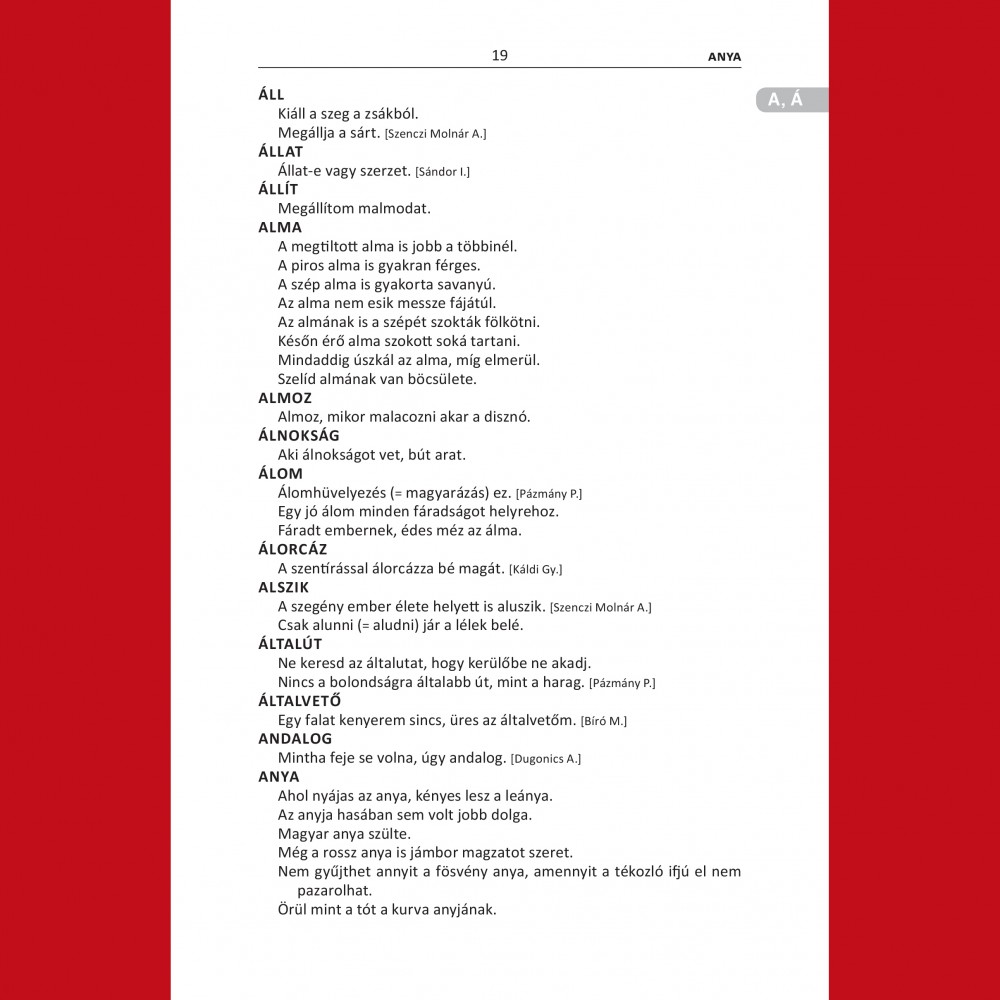 19 ANYA

A, Á

ÁLL
Kiáll a szeg a zsákból.
Megállja a sárt. [Szenczi Molnár A.]
ÁLLAT
Állat-e vagy szerzet. [Sándor I.]
ÁLLÍT
Megállítom malmodat.
ALMA
A megtiltott alma is jobb a többinél.
A piros alma is gyakran férges.
A szép alma is gyakorta savanyú.
Az alma nem esik messze fájától.
Az almának is a szépét szokták fölkötni.
Későn érő alma szokott soká tartani.
Mindaddig úszkál az alma, míg elmerül.
Szelíd almának van böcsülete.
ALMOZ
Almoz, mikor malacozni akar a disznó.
ÁLNOKSÁG
Aki álnokságot vet, bút arat.
ÁLOM
Álomhüvelyezés (= magyarázás) ez. [Pázmány P.]
Egy jó álom minden fáradságot helyrehoz.
Fáradt embernek, édes méz az álma.
ÁLORCÁZ
A szentírással álorcázza bé magát. [Káldi Gy.]
ALSZIK
A szegény ember élete helyett is aluszik. [Szenczi Molnár A.]
Csak alunni (= aludni) jár a lélek belé.
ÁLTALÚT
Ne keresd az általutat, hogy kerülőbe ne akadj.
Nincs a bolondságra általabb út, mint a harag. [Pázmány P.]
ÁLTALVETŐ
Egy falat kenyerem sincs, üres az általvetőm. [Bíró M.]
ANDALOG
Mintha feje se volna, úgy andalog. [Dugonics A.]
ANYA
Ahol nyájas az anya, kényes lesz a leánya.
Az anyja hasában sem volt jobb dolga.
Magyar anya szülte.
Még a rossz anya is jámbor magzatot szeret.
Nem gyűjthet annyit a fösvény anya, amennyit a tékozló ifjú el nem pazarolhat.
Örül mint a tót a kurva anyjának.